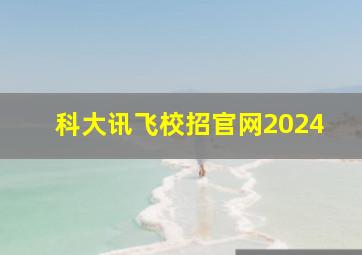 科大讯飞校招官网2024